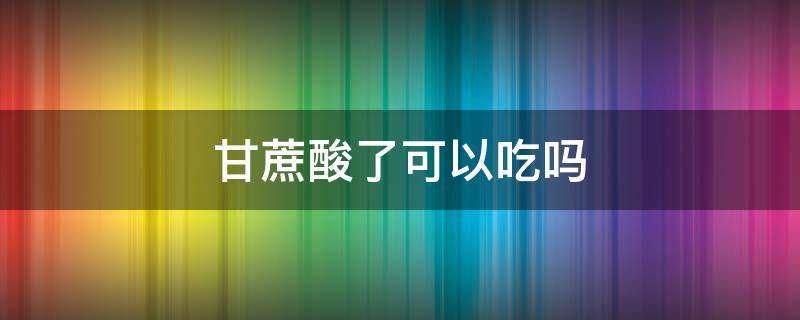 甘蔗酸了可以吃吗